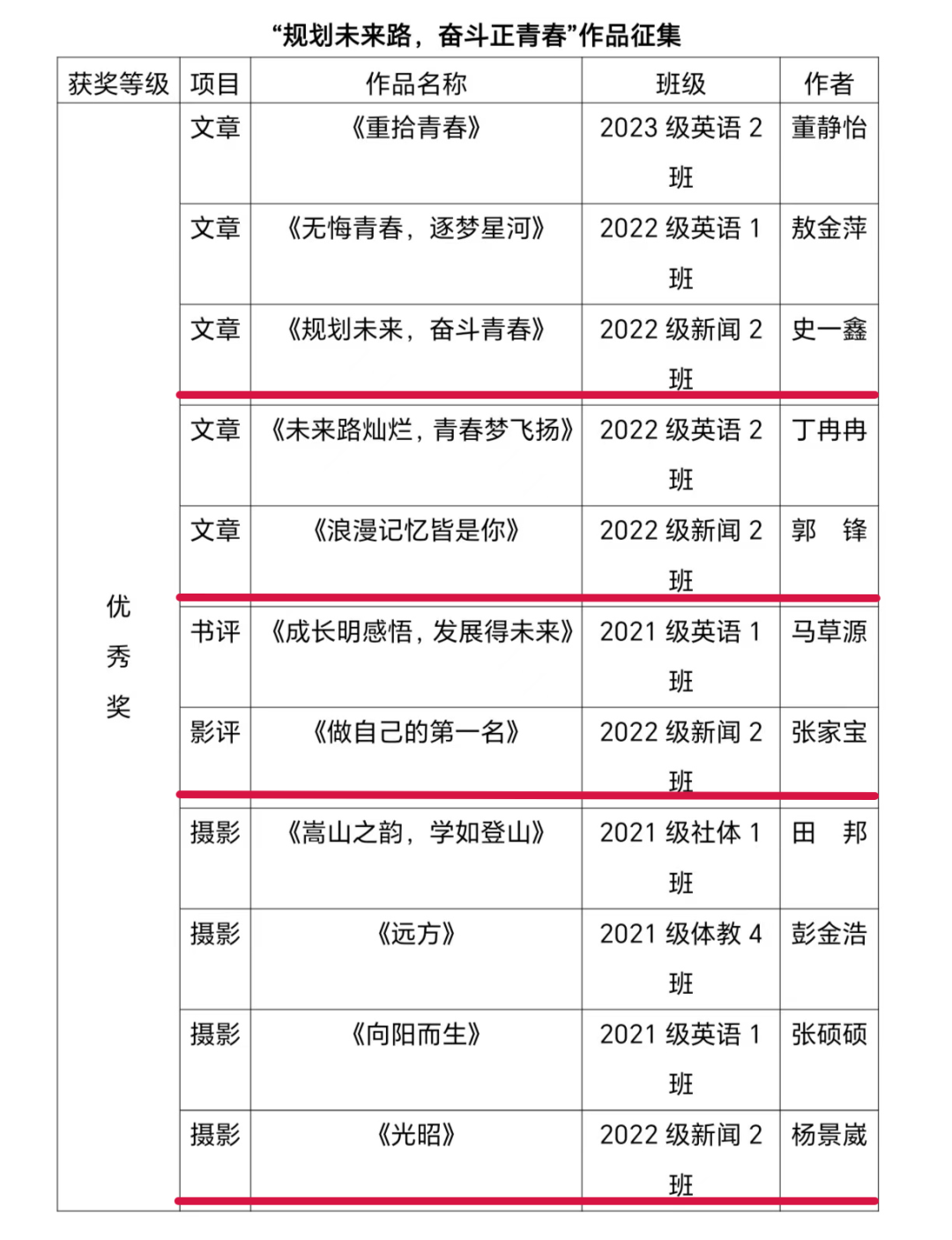 “规划未来路，奋斗正青春”作品征集

| 获奖等级 | 项目 | 作品名称 | 班级 | 作者 |
|---|---|---|---|---|
| 优秀奖 | 文章 | 《重拾青春》 | 2023 级英语 2 班 | 董静怡 |
| | 文章 | 《无悔青春，逐梦星河》 | 2022 级英语 1 班 | 敖金萍 |
| | 文章 | 《规划未来，奋斗青春》 | 2022 级新闻 2 班 | 史一鑫 |
| | 文章 | 《未来路灿烂，青春梦飞扬》 | 2022 级英语 2 班 | 丁冉冉 |
| | 文章 | 《浪漫记忆皆是你》 | 2022 级新闻 2 班 | 郭 锋 |
| | 书评 | 《成长明感悟，发展得未来》 | 2021 级英语 1 班 | 马草源 |
| | 影评 | 《做自己的第一名》 | 2022 级新闻 2 班 | 张家宝 |
| | 摄影 | 《嵩山之韵，学如登山》 | 2021 级社体 1 班 | 田 邦 |
| | 摄影 | 《远方》 | 2021 级体教 4 班 | 彭金浩 |
| | 摄影 | 《向阳而生》 | 2021 级英语 1 班 | 张硕硕 |
| | 摄影 | 《光昭》 | 2022 级新闻 2 班 | 杨景崴 |